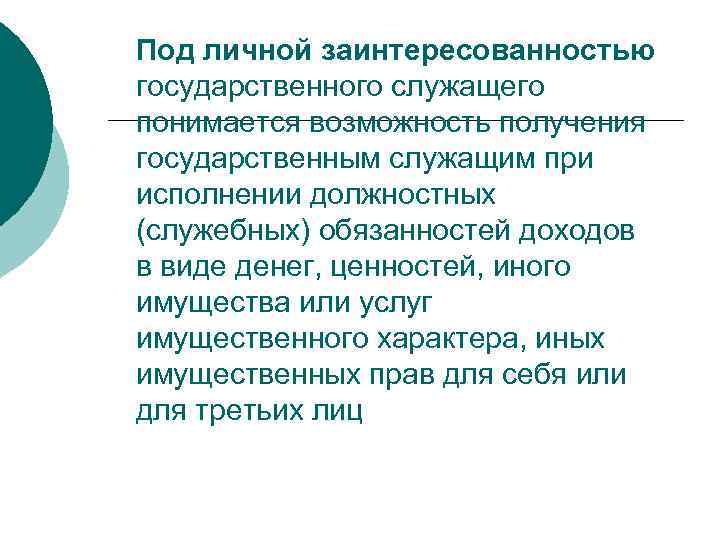 Под личной заинтересованностью государственного служащего понимается возможность получения государственным служащим при исполнении должностных (служебных) обязанностей доходов в виде денег, ценностей, иного имущества или услуг имущественного характера, иных имущественных прав для себя или для третьих лиц